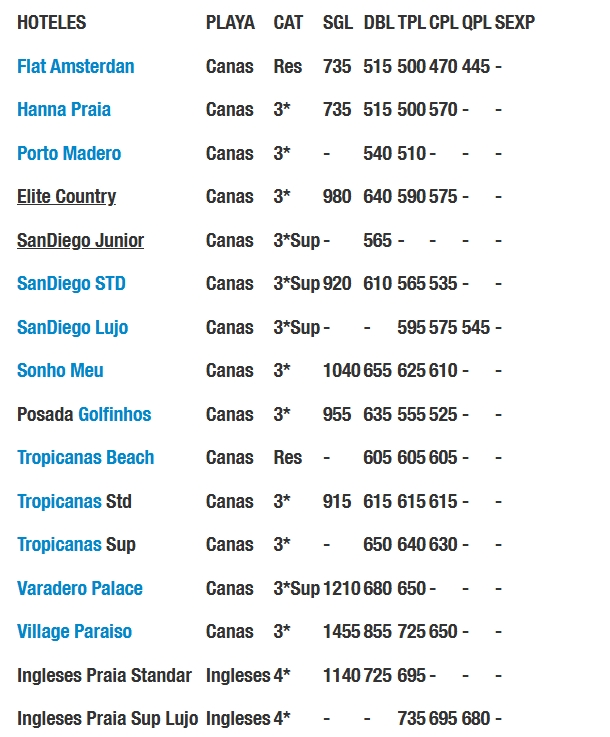 | HOTELES | PLAYA | CAT | SGL | DBL | TPL | CPL | QPL | SEXP |
|---|---|---|---|---|---|---|---|---|
| Flat Amsterdan | Canas | Res | 735 | 515 | 500 | 470 | 445 | - |
| Hanna Praia | Canas | 3* | 735 | 515 | 500 | 570 | - | - |
| Porto Madero | Canas | 3* | - | 540 | 510 | - | - | - |
| Elite Country | Canas | 3* | 980 | 640 | 590 | 575 | - | - |
| SanDiego Junior | Canas | 3*Sup | - | 565 | - | - | - | - |
| SanDiego STD | Canas | 3*Sup | 920 | 610 | 565 | 535 | - | - |
| SanDiego Lujo | Canas | 3*Sup | - | - | 595 | 575 | 545 | - |
| Sonho Meu | Canas | 3* | 1040 | 655 | 625 | 610 | - | - |
| Posada Golfinhos | Canas | 3* | 955 | 635 | 555 | 525 | - | - |
| Tropicanas Beach | Canas | Res | - | 605 | 605 | 605 | - | - |
| Tropicanas Std | Canas | 3* | 915 | 615 | 615 | 615 | - | - |
| Tropicanas Sup | Canas | 3* | - | 650 | 640 | 630 | - | - |
| Varadero Palace | Canas | 3*Sup | 1210 | 680 | 650 | - | - | - |
| Village Paraiso | Canas | 3* | 1455 | 855 | 725 | 650 | - | - |
| Ingleses Praia Standar | Ingleses | 4* | 1140 | 725 | 695 | - | - | - |
| Ingleses Praia Sup Lujo | Ingleses | 4* | - | - | 735 | 695 | 680 | - |